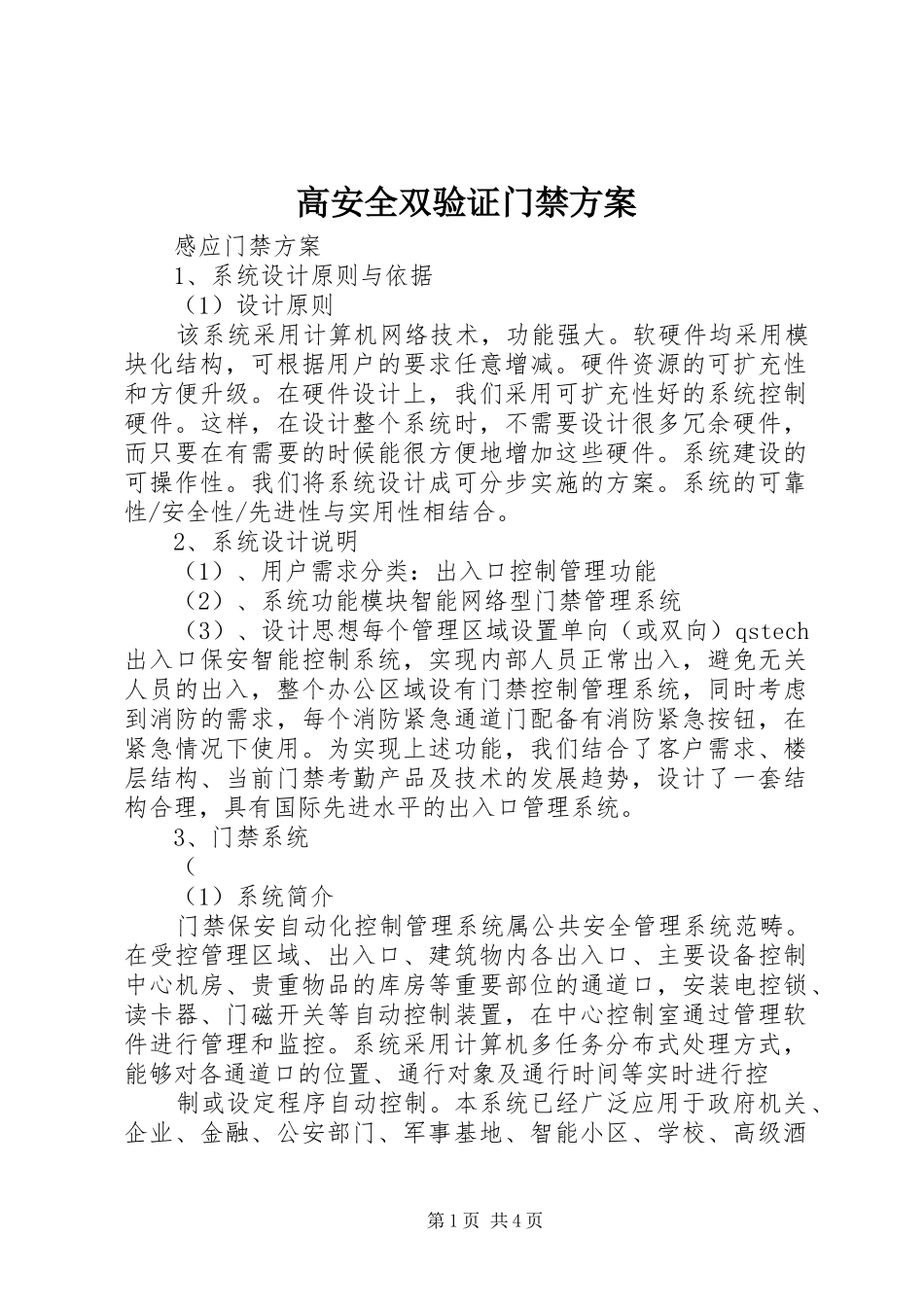 高安全双验证门禁方案

感应门禁方案

1、系统设计原则与依据

（1）设计原则

该系统采用计算机网络技术，功能强大。软硬件均采用模块化结构，可根据用户的要求任意增减。硬件资源的可扩充性和方便升级。在硬件设计上，我们采用可扩充性好的系统控制硬件。这样，在设计整个系统时，不需要设计很多冗余硬件，而只要在有需要的时候能很方便地增加这些硬件。系统建设的可操作性。我们将系统设计成可分步实施的方案。系统的可靠性/安全性/先进性与实用性相结合。

2、系统设计说明

（1）、用户需求分类：出入口控制管理功能

（2）、系统功能模块智能网络型门禁管理系统

（3）、设计思想每个管理区域设置单向（或双向）qstech出入口保安智能控制系统，实现内部人员正常出入，避免无关人员的出入，整个办公区域设有门禁控制管理系统，同时考虑到消防的需求，每个消防紧急通道门配备有消防紧急按钮，在紧急情况下使用。为实现上述功能，我们结合了客户需求、楼层结构、当前门禁考勤产品及技术的发展趋势，设计了一套结构合理，具有国际先进水平的出入口管理系统。

3、门禁系统

（

（1）系统简介

门禁保安自动化控制管理系统属公共安全管理系统范畴。在受控管理区域、出入口、建筑物内各出入口、主要设备控制中心机房、贵重物品的库房等重要部位的通道口，安装电控锁、读卡器、门磁开关等自动控制装置，在中心控制室通过管理软件进行管理和监控。系统采用计算机多任务分布式处理方式，能够对各通道口的位置、通行对象及通行时间等实时进行控

制或设定程序自动控制。本系统已经广泛应用于政府机关、企业、金融、公安部门、军事基地、智能小区、学校、高级酒

第1页 共4页